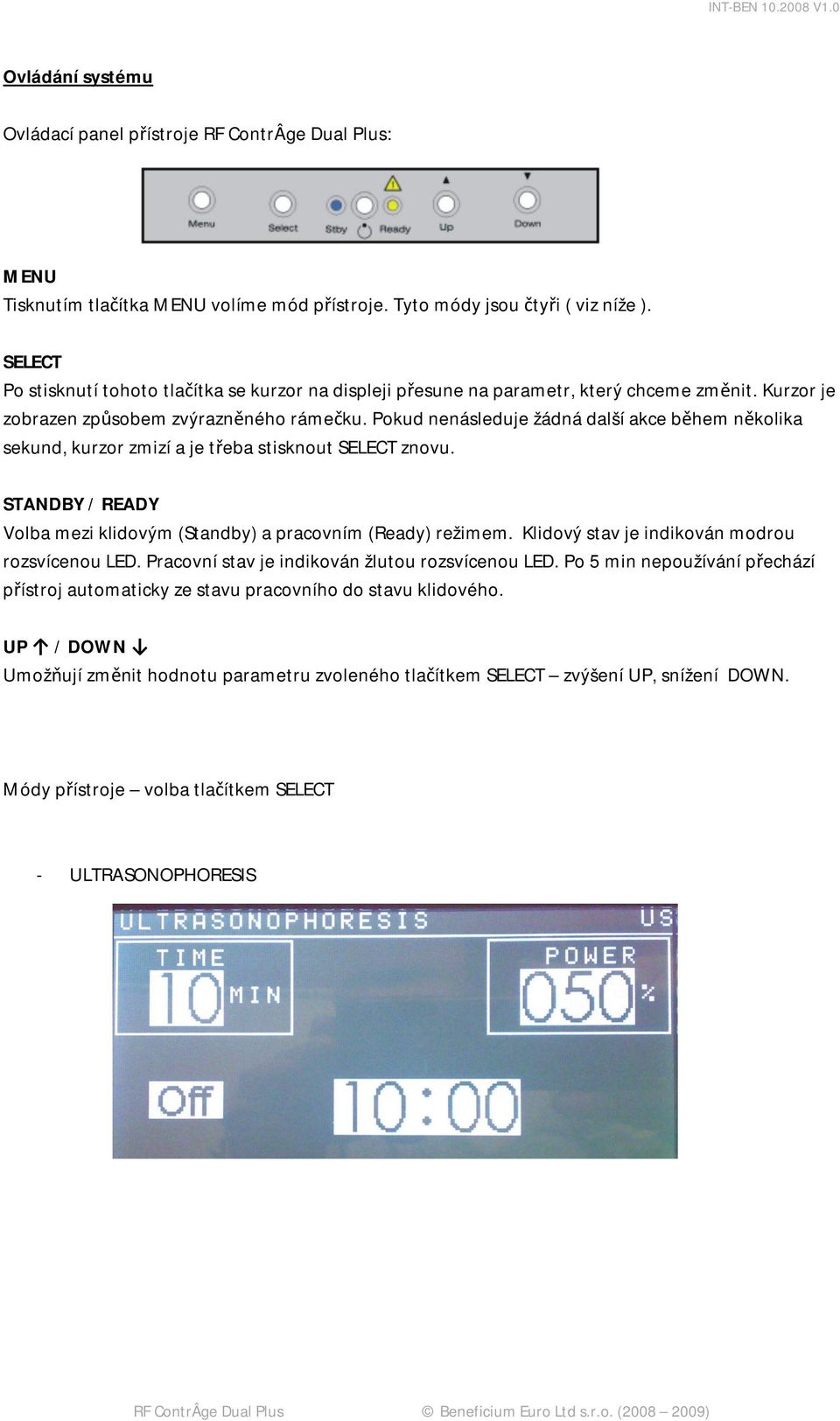 INT-BEN 10.2008 V1.0

Ovládání systému

Ovládací panel přístroje RF ContrÂge Dual Plus:

Menu Select Stby Ready Up Down

MENU
Tisknutím tlačítka MENU volíme mód přístroje. Tyto módy jsou čtyři ( viz níže ).

SELECT
Po stisknutí tohoto tlačítka se kurzor na displeji přesune na parametr, který chceme změnit. Kurzor je zobrazen způsobem zvýrazněného rámečku. Pokud nenásleduje žádná další akce během několika sekund, kurzor zmizí a je třeba stisknout SELECT znovu.

STANDBY / READY
Volba mezi klidovým (Standby) a pracovním (Ready) režimem. Klidový stav je indikován modrou rozsvícenou LED. Pracovní stav je indikován žlutou rozsvícenou LED. Po 5 min nepoužívání přechází přístroj automaticky ze stavu pracovního do stavu klidového.

UP ↑ / DOWN ↓
Umožňují změnit hodnotu parametru zvoleného tlačítkem SELECT – zvýšení UP, snížení DOWN.

Módy přístroje – volba tlačítkem SELECT

- ULTRASONOPHORESIS

ULTRASONOPHORESIS US
TIME 10 MIN
POWER 050 %
Off 10:00

RF ContrÂge Dual Plus © Beneficium Euro Ltd s.r.o. (2008 – 2009)